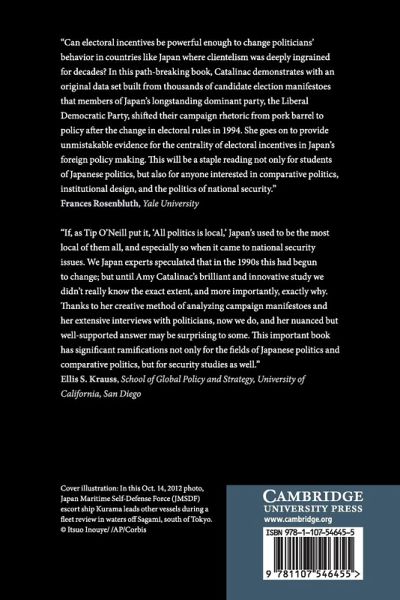 "Can electoral incentives be powerful enough to change politicians' behavior in countries like Japan where clientelism was deeply ingrained for decades? In this path-breaking book, Catalinac demonstrates with an original data set built from thousands of candidate election manifestoes that members of Japan's longstanding dominant party, the Liberal Democratic Party, shifted their campaign rhetoric from pork barrel to policy after the change in electoral rules in 1994. She goes on to provide unmistakable evidence for the centrality of electoral incentives in Japan's foreign policy making. This will be a staple reading not only for students of Japanese politics, but also for anyone interested in comparative politics, institutional design, and the politics of national security."
Frances Rosenbluth, Yale University

"If, as Tip O'Neill put it, 'All politics is local,' Japan's used to be the most local of them all, and especially so when it came to national security issues. We Japan experts speculated that in the 1990s this had begun to change; but until Amy Catalinac's brilliant and innovative study we didn't really know the exact extent, and more importantly, exactly why. Thanks to her creative method of analyzing campaign manifestoes and her extensive interviews with politicians, now we do, and her nuanced but well-supported answer may be surprising to some. This important book has significant ramifications not only for the fields of Japanese politics and comparative politics, but for security studies as well."
Ellis S. Krauss, School of Global Policy and Strategy, University of California, San Diego

Cover illustration: In this Oct. 14, 2012 photo, Japan Maritime Self-Defense Force (JMSDF) escort ship Kurama leads other vessels during a fleet review in waters off Sagami, south of Tokyo. © Itsuo Inouye/ /AP/Corbis

CAMBRIDGE
UNIVERSITY PRESS
www.cambridge.org

ISBN 978-1-107-54645-5

9 781107 546455 >